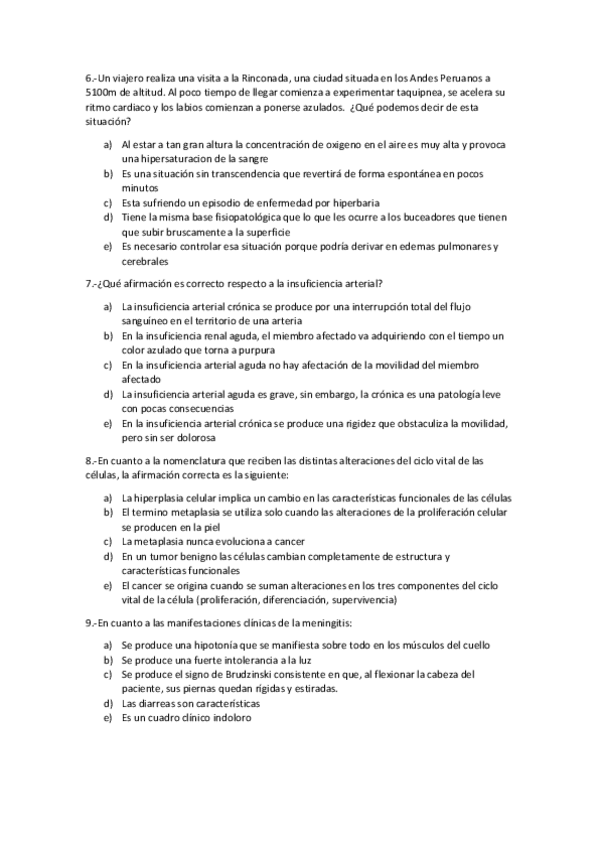 6.-Un viajero realiza una visita a la Rinconada, una ciudad situada en los Andes Peruanos a 5100m de altitud. Al poco tiempo de llegar comienza a experimentar taquipnea, se acelera su ritmo cardiaco y los labios comienzan a ponerse azulados. ¿Qué podemos decir de esta situación?

a) Al estar a tan gran altura la concentración de oxigeno en el aire es muy alta y provoca una hipersaturacion de la sangre
b) Es una situación sin transcendencia que revertirá de forma espontánea en pocos minutos
c) Esta sufriendo un episodio de enfermedad por hiperbaria
d) Tiene la misma base fisiopatológica que lo que les ocurre a los buceadores que tienen que subir bruscamente a la superficie
e) Es necesario controlar esa situación porque podría derivar en edemas pulmonares y cerebrales

7.-¿Qué afirmación es correcto respecto a la insuficiencia arterial?

a) La insuficiencia arterial crónica se produce por una interrupción total del flujo sanguíneo en el territorio de una arteria
b) En la insuficiencia renal aguda, el miembro afectado va adquiriendo con el tiempo un color azulado que torna a purpura
c) En la insuficiencia arterial aguda no hay afectación de la movilidad del miembro afectado
d) La insuficiencia arterial aguda es grave, sin embargo, la crónica es una patología leve con pocas consecuencias
e) En la insuficiencia arterial crónica se produce una rigidez que obstaculiza la movilidad, pero sin ser dolorosa

8.-En cuanto a la nomenclatura que reciben las distintas alteraciones del ciclo vital de las células, la afirmación correcta es la siguiente:

a) La hiperplasia celular implica un cambio en las características funcionales de las células
b) El termino metaplasia se utiliza solo cuando las alteraciones de la proliferación celular se producen en la piel
c) La metaplasia nunca evoluciona a cancer
d) En un tumor benigno las células cambian completamente de estructura y características funcionales
e) El cancer se origina cuando se suman alteraciones en los tres componentes del ciclo vital de la célula (proliferación, diferenciación, supervivencia)

9.-En cuanto a las manifestaciones clínicas de la meningitis:

a) Se produce una hipotonía que se manifiesta sobre todo en los músculos del cuello
b) Se produce una fuerte intolerancia a la luz
c) Se produce el signo de Brudzinski consistente en que, al flexionar la cabeza del paciente, sus piernas quedan rígidas y estiradas.
d) Las diarreas son características
e) Es un cuadro clínico indoloro